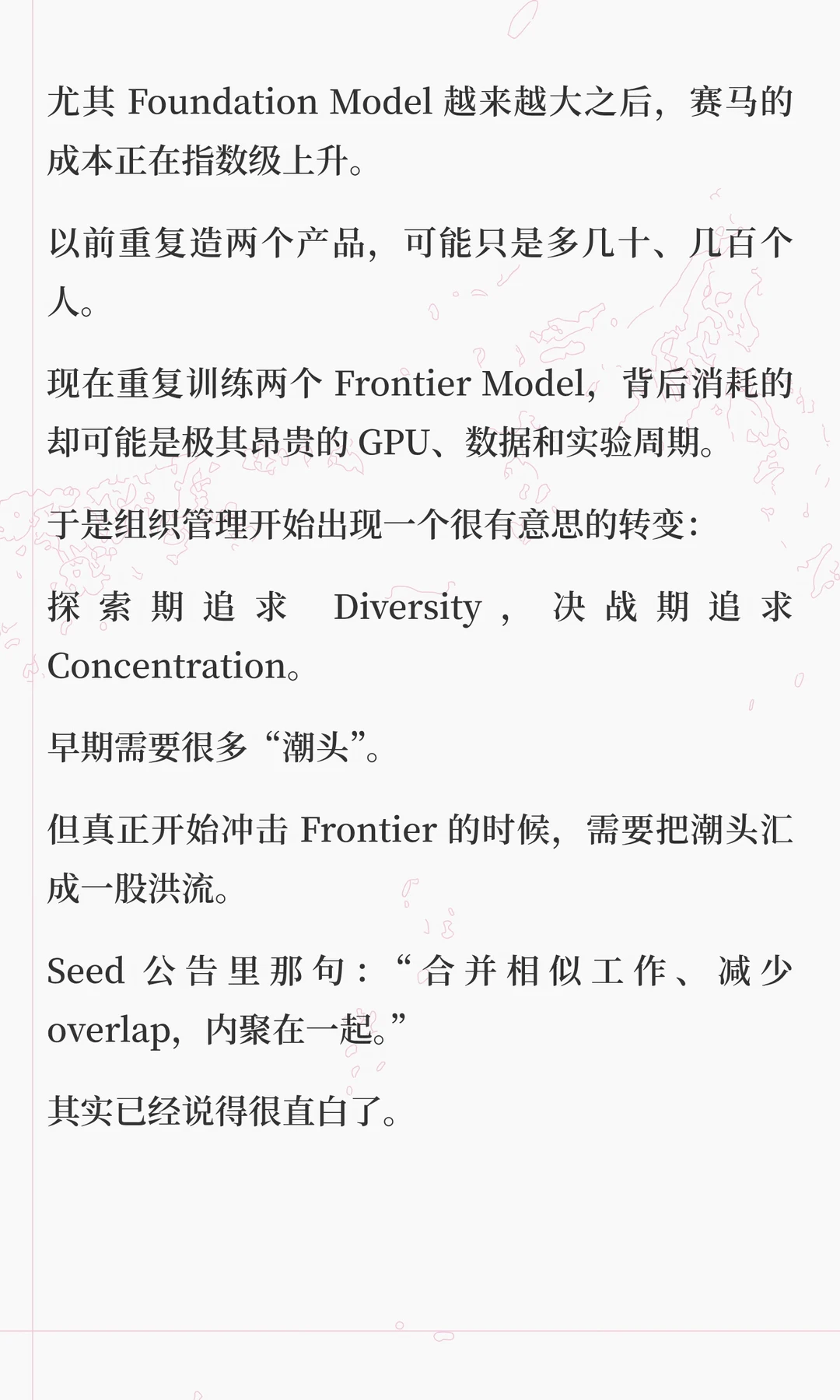 尤其 Foundation Model 越来越大之后，赛马的成本正在指数级上升。

以前重复造两个产品，可能只是多几十、几百个人。

现在重复训练两个 Frontier Model，背后消耗的却可能是极其昂贵的 GPU、数据和实验周期。

于是组织管理开始出现一个很有意思的转变：

探索期追求 Diversity，决战期追求 Concentration。

早期需要很多“潮头”。

但真正开始冲击 Frontier 的时候，需要把潮头汇成一股洪流。

Seed 公告里那句：“合并相似工作、减少 overlap，内聚在一起。”

其实已经说得很直白了。